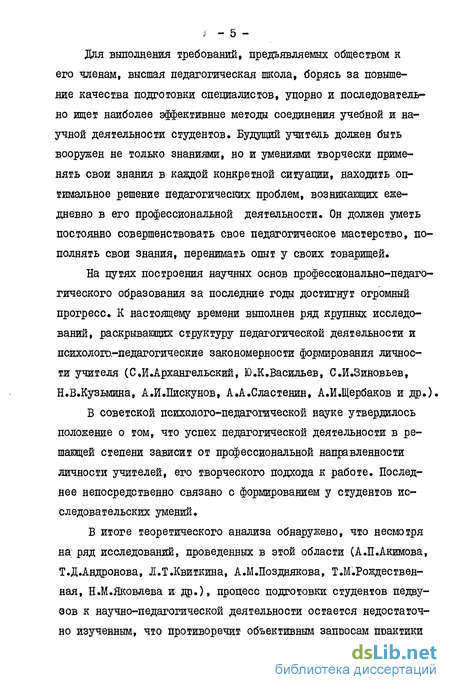 - 5 -

Для выполнения требований, предъявляемых обществом к его членам, высшая педагогическая школа, борясь за повышение качества подготовки специалистов, упорно и последовательно ищет наиболее эффективные методы соединения учебной и научной деятельности студентов. Будущий учитель должен быть вооружен не только знаниями, но и умениями творчески применять свои знания в каждой конкретной ситуации, находить оптимальное решение педагогических проблем, возникающих ежедневно в его профессиональной деятельности. Он должен уметь постоянно совершенствовать свое педагогическое мастерство, пополнять свои знания, перенимать опыт у своих товарищей.

На путях построения научных основ профессионально-педагогического образования за последние годы достигнут огромный прогресс. К настоящему времени выполнен ряд крупных исследований, раскрывающих структуру педагогической деятельности и психолого-педагогические закономерности формирования личности учителя (С.И.Архангельский, Ю.К.Васильев, С.И.Зиновьев, Н.В.Кузьмина, А.И.Пискунов, А.А.Сластенин, А.И.Щербаков и др.).

В советской психолого-педагогической науке утвердилось положение о том, что успех педагогической деятельности в решающей степени зависит от профессиональной направленности личности учителей, его творческого подхода к работе. Последнее непосредственно связано с формированием у студентов исследовательских умений.

В итоге теоретического анализа обнаружено, что несмотря на ряд исследований, проведенных в этой области (А.П.Акимова, Т.Д.Андронова, Л.Т.Квиткина, А.М.Позднякова, Т.М.Рождественная, Н.М.Яковлева и др.), процесс подготовки студентов педвузов к научно-педагогической деятельности остается недостаточно изученным, что противоречит объективным запросам практики

dsLib.net
библиотека диссертаций